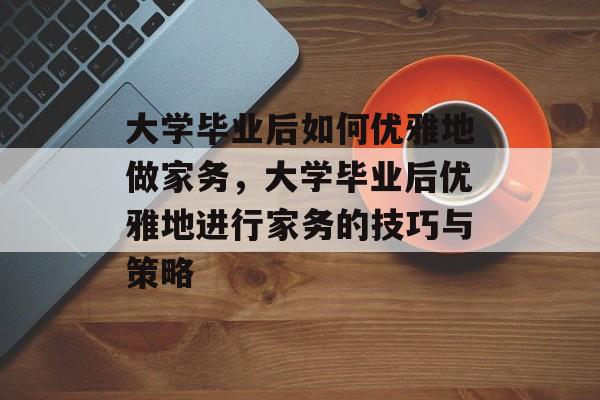 大学毕业后如何优雅地做家务，大学毕业后优雅地进行家务的技巧与策略